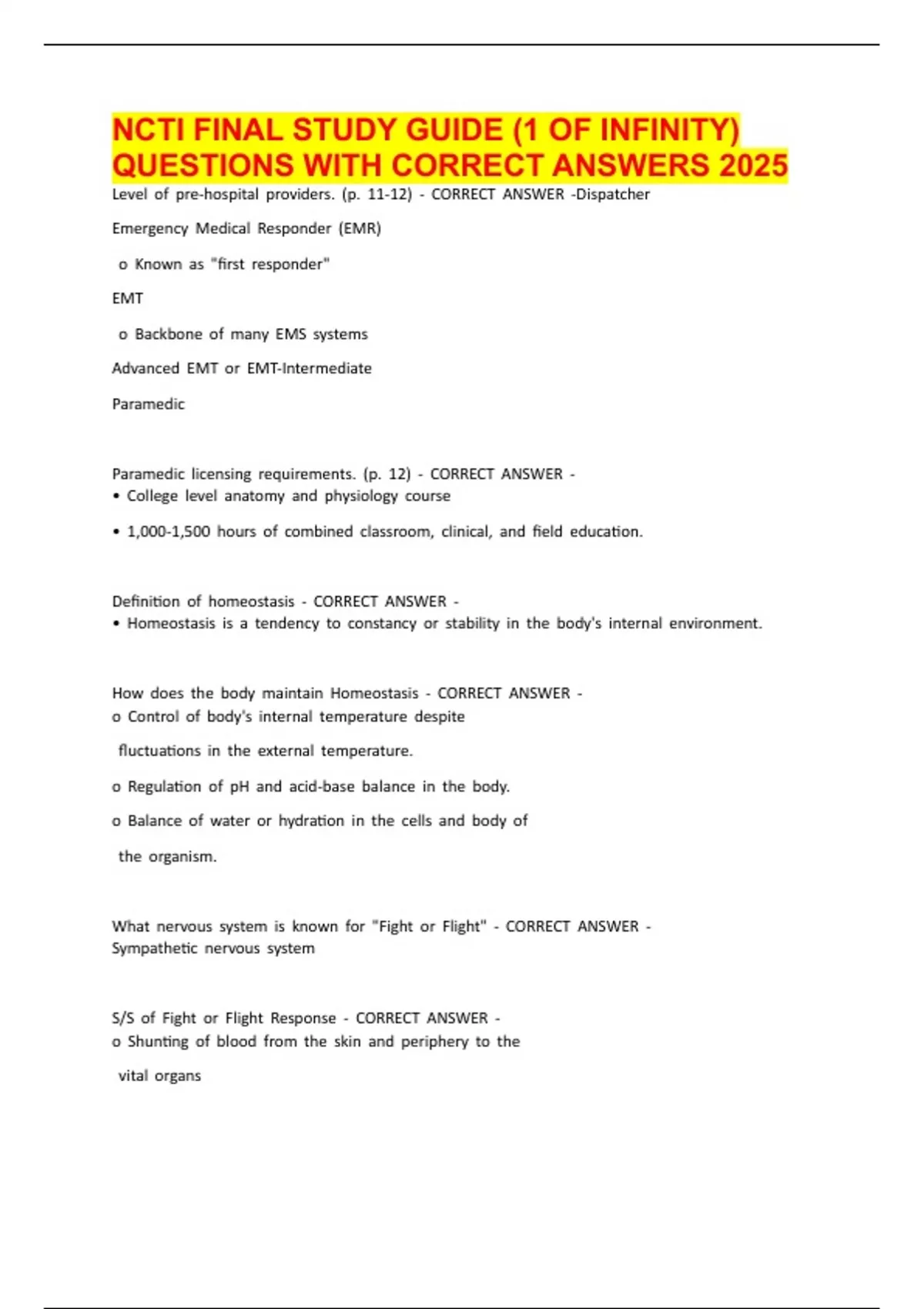 NCTI FINAL STUDY GUIDE (1 OF INFINITY) QUESTIONS WITH CORRECT ANSWERS 2025

Level of pre-hospital providers. (p. 11-12) - CORRECT ANSWER -Dispatcher

Emergency Medical Responder (EMR)

o Known as "first responder"

EMT

o Backbone of many EMS systems

Advanced EMT or EMT-Intermediate

Paramedic

Paramedic licensing requirements. (p. 12) - CORRECT ANSWER -
• College level anatomy and physiology course

• 1,000-1,500 hours of combined classroom, clinical, and field education.

Definition of homeostasis - CORRECT ANSWER -
• Homeostasis is a tendency to constancy or stability in the body's internal environment.

How does the body maintain Homeostasis - CORRECT ANSWER -
o Control of body's internal temperature despite

fluctuations in the external temperature.

o Regulation of pH and acid-base balance in the body.

o Balance of water or hydration in the cells and body of

the organism.

What nervous system is known for "Fight or Flight" - CORRECT ANSWER -
Sympathetic nervous system

S/S of Fight or Flight Response - CORRECT ANSWER -
o Shunting of blood from the skin and periphery to the

vital organs